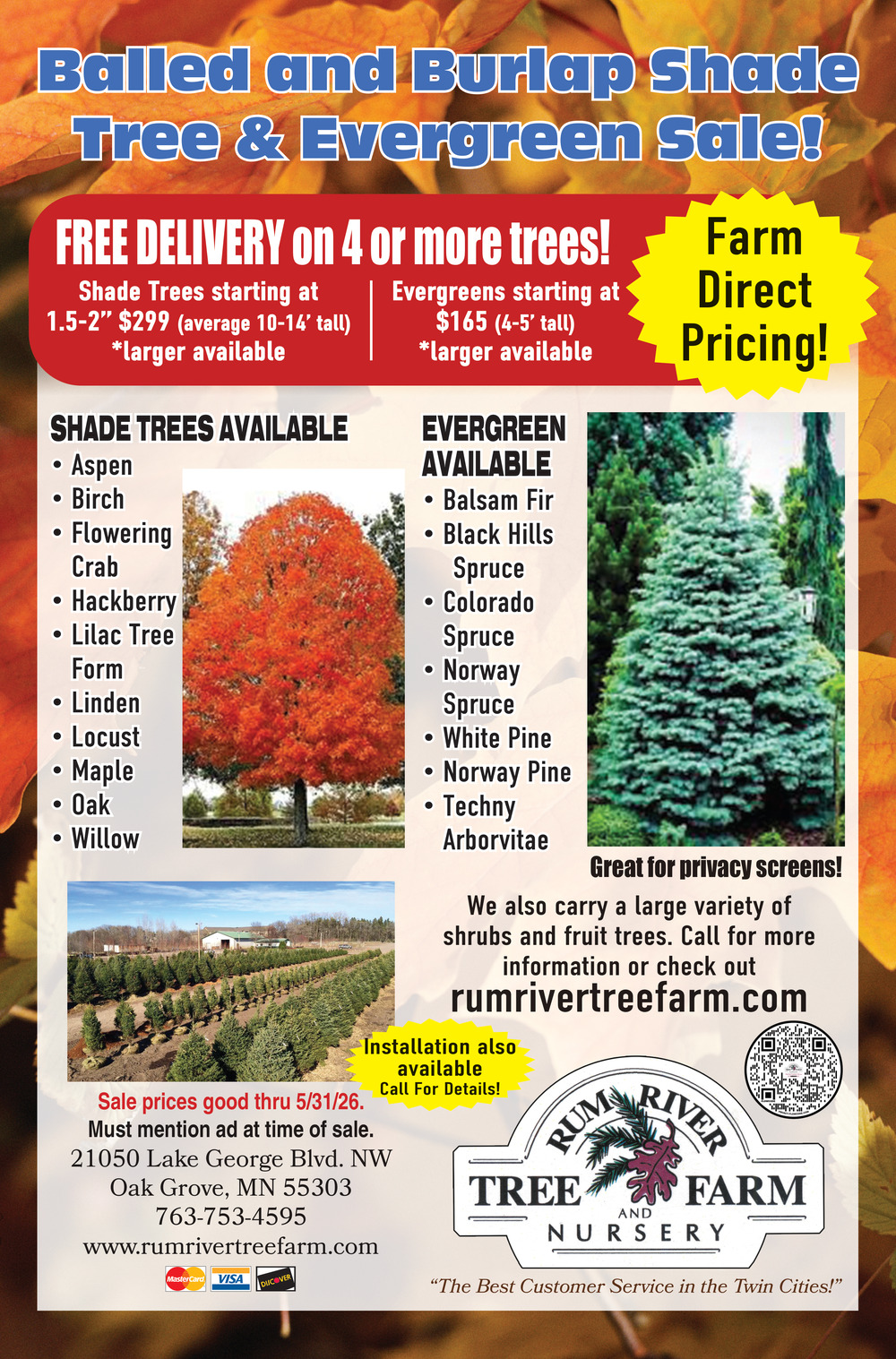 Balled and Burlap Shade Tree & Evergreen Sale!

FREE DELIVERY on 4 or more trees!

Shade Trees starting at 1.5-2" $299 (average 10-14' tall) *larger available

Evergreens starting at $165 (4-5' tall) *larger available

Farm Direct Pricing!

SHADE TREES AVAILABLE
• Aspen
• Birch
• Flowering Crab
• Hackberry
• Lilac Tree Form
• Linden
• Locust
• Maple
• Oak
• Willow

EVERGREEN AVAILABLE
• Balsam Fir
• Black Hills Spruce
• Colorado Spruce
• Norway Spruce
• White Pine
• Norway Pine
• Techny Arborvitae

Great for privacy screens!

We also carry a large variety of shrubs and fruit trees. Call for more information or check out
rumrivertreefarm.com

Installation also available
Call For Details!

Sale prices good thru 5/31/26.
Must mention ad at time of sale.
21050 Lake George Blvd. NW
Oak Grove, MN 55303
763-753-4595
www.rumrivertreefarm.com

MasterCard VISA DISCOVER

RUM RIVER
TREE FARM
AND
NURSERY

"The Best Customer Service in the Twin Cities!"